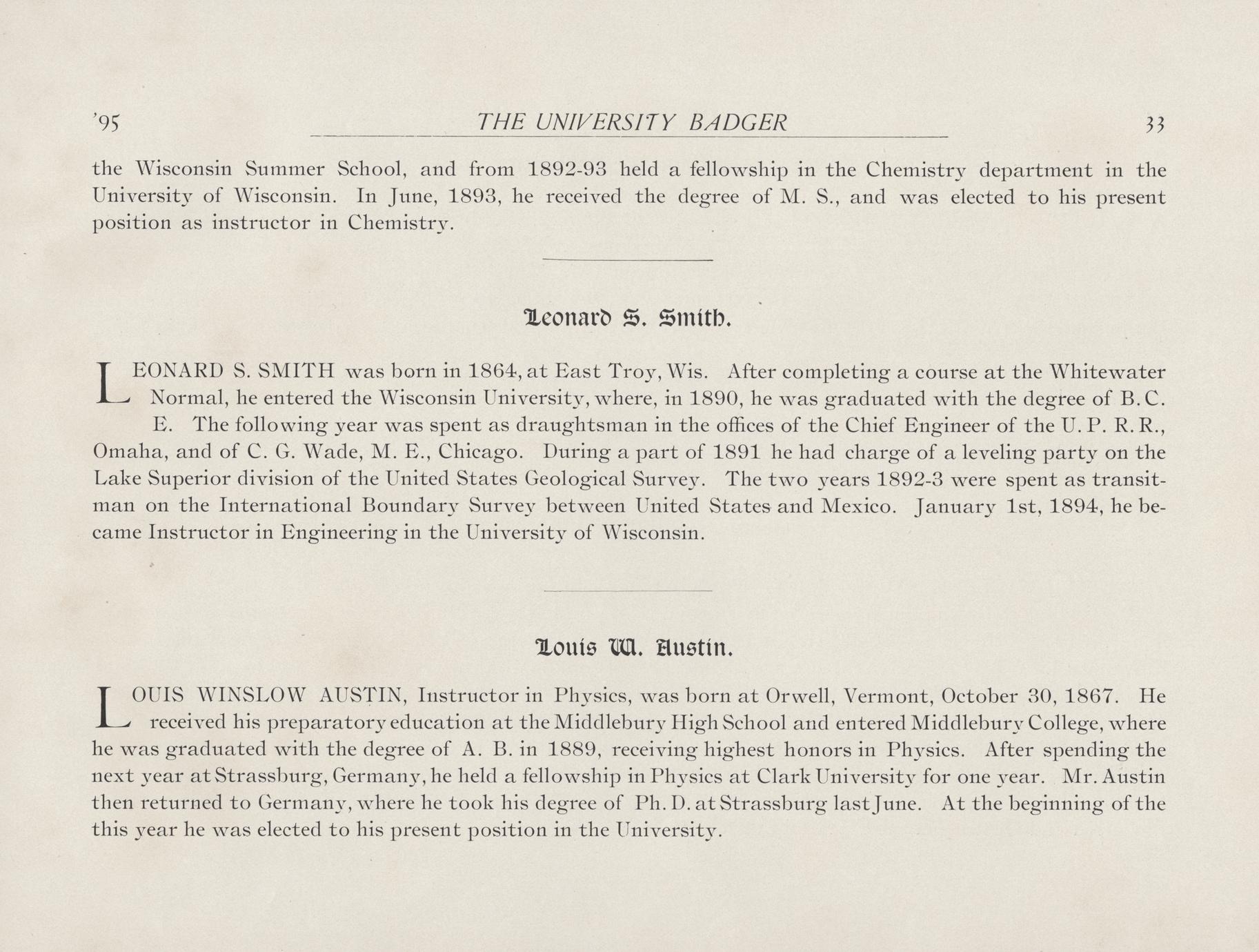 '95 THE UNIVERSITY BADGER 33

the Wisconsin Summer School, and from 1892-93 held a fellowship in the Chemistry department in the University of Wisconsin. In June, 1893, he received the degree of M. S., and was elected to his present position as instructor in Chemistry.

Leonard S. Smith.

LEONARD S. SMITH was born in 1864, at East Troy, Wis. After completing a course at the Whitewater Normal, he entered the Wisconsin University, where, in 1890, he was graduated with the degree of B. C. E. The following year was spent as draughtsman in the offices of the Chief Engineer of the U. P. R. R., Omaha, and of C. G. Wade, M. E., Chicago. During a part of 1891 he had charge of a leveling party on the Lake Superior division of the United States Geological Survey. The two years 1892-3 were spent as transitman on the International Boundary Survey between United States and Mexico. January 1st, 1894, he became Instructor in Engineering in the University of Wisconsin.

Louis W. Austin.

LOUIS WINSLOW AUSTIN, Instructor in Physics, was born at Orwell, Vermont, October 30, 1867. He received his preparatory education at the Middlebury High School and entered Middlebury College, where he was graduated with the degree of A. B. in 1889, receiving highest honors in Physics. After spending the next year at Strassburg, Germany, he held a fellowship in Physics at Clark University for one year. Mr. Austin then returned to Germany, where he took his degree of Ph. D. at Strassburg last June. At the beginning of the this year he was elected to his present position in the University.